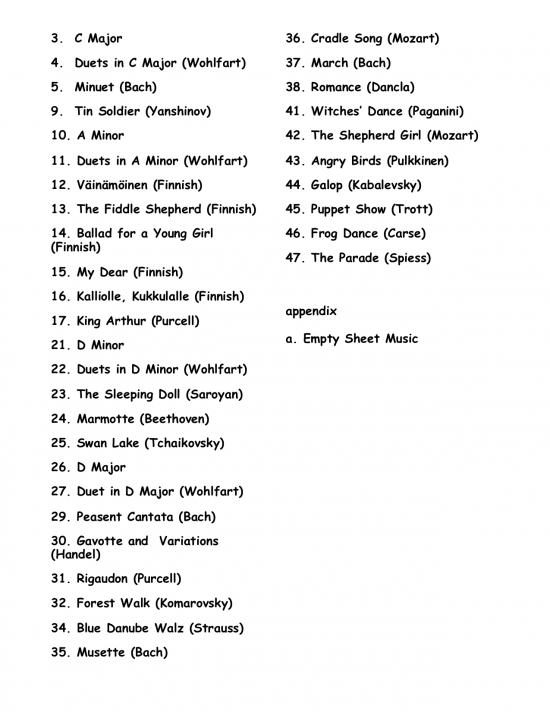 3. C Major

4. Duets in C Major (Wohlfart)

5. Minuet (Bach)

9. Tin Soldier (Yanshinov)

10. A Minor

11. Duets in A Minor (Wohlfart)

12. Väinämöinen (Finnish)

13. The Fiddle Shepherd (Finnish)

14. Ballad for a Young Girl (Finnish)

15. My Dear (Finnish)

16. Kalliolle, Kukkulalle (Finnish)

17. King Arthur (Purcell)

21. D Minor

22. Duets in D Minor (Wohlfart)

23. The Sleeping Doll (Saroyan)

24. Marmotte (Beethoven)

25. Swan Lake (Tchaikovsky)

26. D Major

27. Duet in D Major (Wohlfart)

29. Peasent Cantata (Bach)

30. Gavotte and Variations (Handel)

31. Rigaudon (Purcell)

32. Forest Walk (Komarovsky)

34. Blue Danube Walz (Strauss)

35. Musette (Bach)

36. Cradle Song (Mozart)

37. March (Bach)

38. Romance (Dancla)

41. Witches' Dance (Paganini)

42. The Shepherd Girl (Mozart)

43. Angry Birds (Pulkkinen)

44. Galop (Kabalevsky)

45. Puppet Show (Trott)

46. Frog Dance (Carse)

47. The Parade (Spiess)

appendix

a. Empty Sheet Music